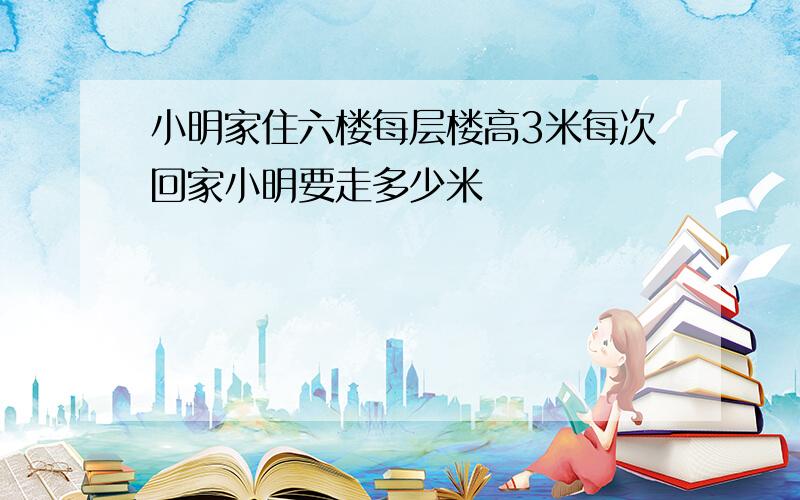 小明家住六楼每层楼高3米每次回家小明要走多少米